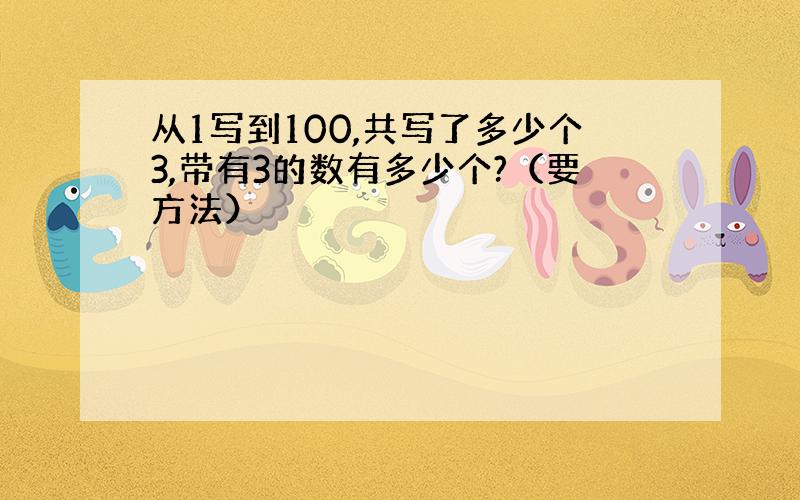 从1写到100,共写了多少个3,带有3的数有多少个?（要方法）